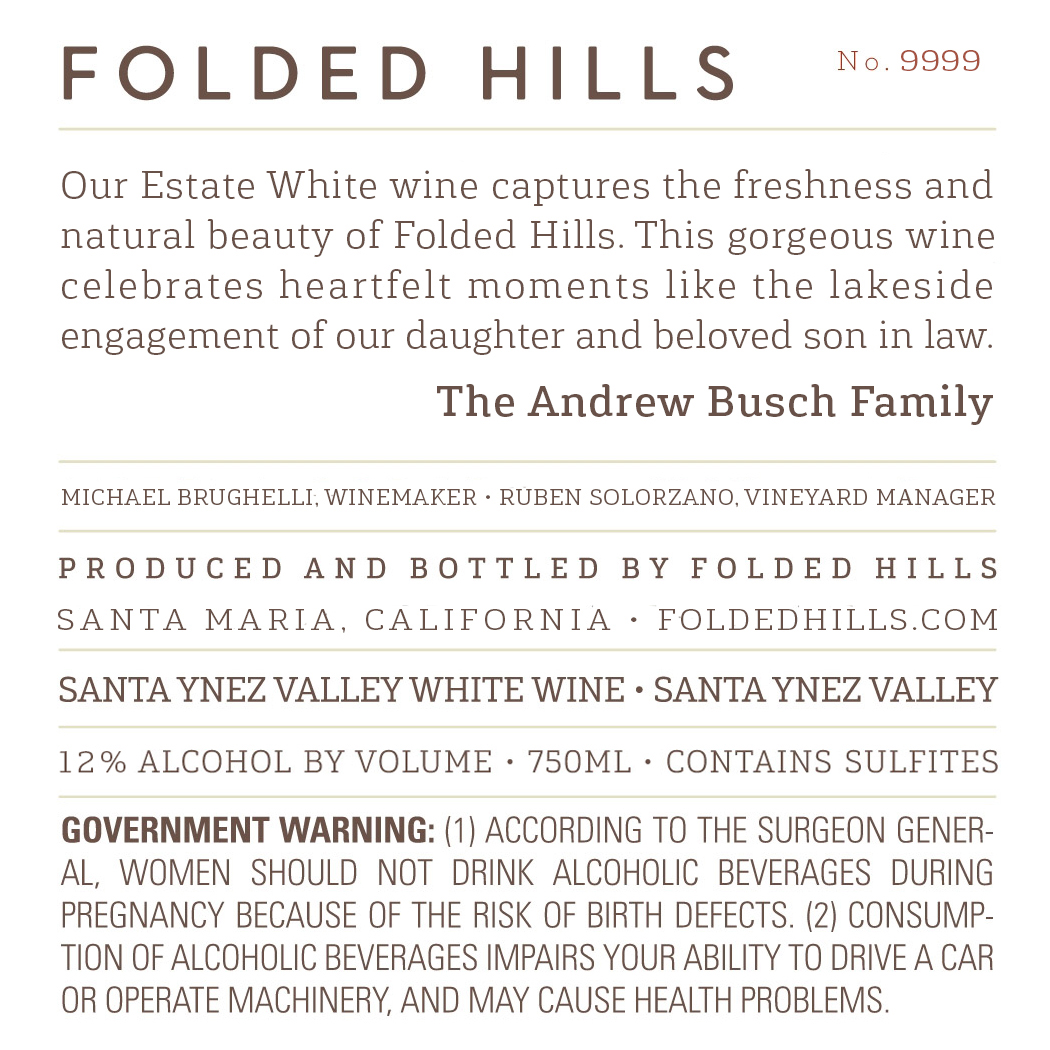 FOLDED HILLS

No. 9999

Our Estate White wine captures the freshness and natural beauty of Folded Hills. This gorgeous wine celebrates heartfelt moments like the lakeside engagement of our daughter and beloved son in law.

The Andrew Busch Family

MICHAEL BRUGHELLI, WINEMAKER • RUBEN SOLORZANO, VINEYARD MANAGER

PRODUCED AND BOTTLED BY FOLDED HILLS

SANTA MARIA, CALIFORNIA • FOLDEDHILLS.COM

SANTA YNEZ VALLEY WHITE WINE • SANTA YNEZ VALLEY

12% ALCOHOL BY VOLUME • 750ML • CONTAINS SULFITES

GOVERNMENT WARNING: (1) ACCORDING TO THE SURGEON GENERAL, WOMEN SHOULD NOT DRINK ALCOHOLIC BEVERAGES DURING PREGNANCY BECAUSE OF THE RISK OF BIRTH DEFECTS. (2) CONSUMPTION OF ALCOHOLIC BEVERAGES IMPAIRS YOUR ABILITY TO DRIVE A CAR OR OPERATE MACHINERY, AND MAY CAUSE HEALTH PROBLEMS.